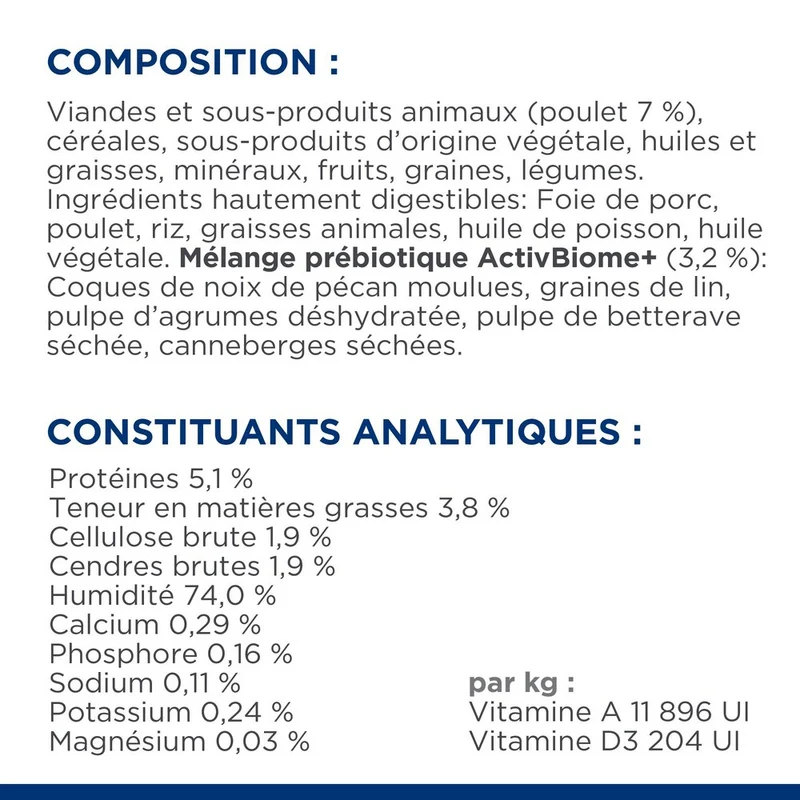 COMPOSITION :

Viandes et sous-produits animaux (poulet 7 %), céréales, sous-produits d'origine végétale, huiles et graisses, minéraux, fruits, graines, légumes. Ingrédients hautement digestibles: Foie de porc, poulet, riz, graisses animales, huile de poisson, huile végétale. Mélange prébiotique ActivBiome+ (3,2 %): Coques de noix de pécan moulues, graines de lin, pulpe d'agrumes déshydratée, pulpe de betterave séchée, canneberges séchées.

CONSTITUANTS ANALYTIQUES :

Protéines 5,1 %
Teneur en matières grasses 3,8 %
Cellulose brute 1,9 %
Cendres brutes 1,9 %
Humidité 74,0 %
Calcium 0,29 %
Phosphore 0,16 %
Sodium 0,11 %
Potassium 0,24 %
Magnésium 0,03 %

par kg :
Vitamine A 11 896 UI
Vitamine D3 204 UI